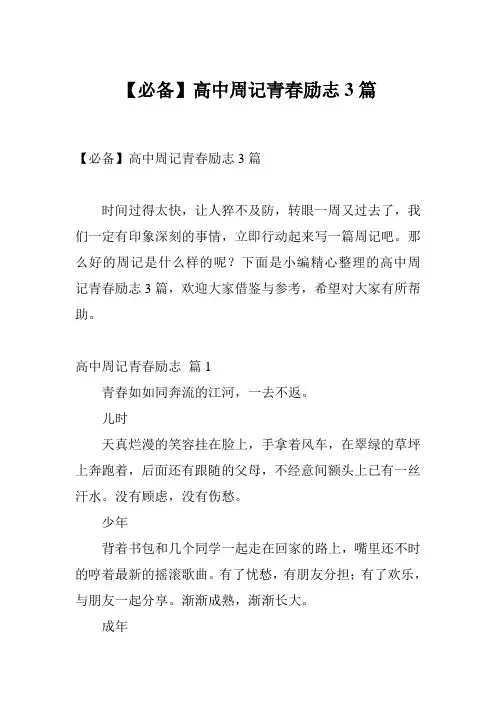 【必备】高中周记青春励志 3 篇

【必备】高中周记青春励志 3 篇

时间过得太快，让人猝不及防，转眼一周又过去了，我们一定有印象深刻的事情，立即行动起来写一篇周记吧。那么好的周记是什么样的呢？下面是小编精心整理的高中周记青春励志 3 篇，欢迎大家借鉴与参考，希望对大家有所帮助。

高中周记青春励志 篇 1

青春如如同奔流的江河，一去不返。

儿时

天真烂漫的笑容挂在脸上，手拿着风车，在翠绿的草坪上奔跑着，后面还有跟随的父母，不经意间额头上已有一丝汗水。没有顾虑，没有伤愁。

少年

背着书包和几个同学一起走在回家的路上，嘴里还不时的哼着最新的摇滚歌曲。有了忧愁，有朋友分担；有了欢乐，与朋友一起分享。渐渐成熟，渐渐长大。

成年